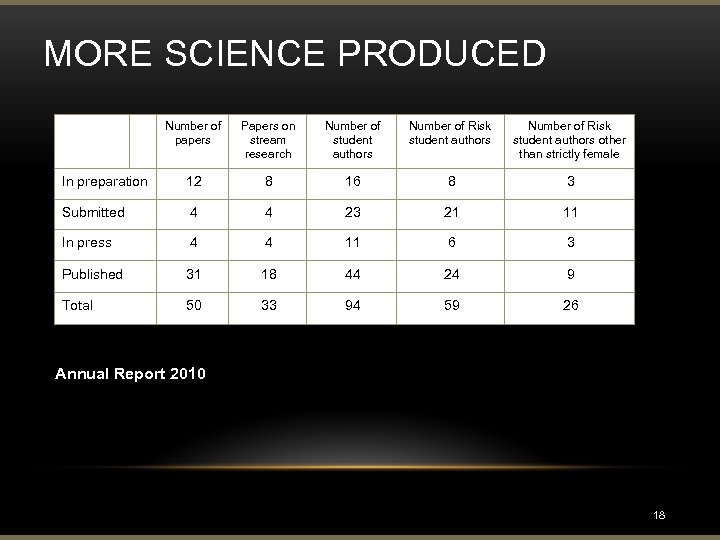 MORE SCIENCE PRODUCED

| | Number of papers | Papers on stream research | Number of student authors | Number of Risk student authors | Number of Risk student authors other than strictly female |
|---|---|---|---|---|---|
| In preparation | 12 | 8 | 16 | 8 | 3 |
| Submitted | 4 | 4 | 23 | 21 | 11 |
| In press | 4 | 4 | 11 | 6 | 3 |
| Published | 31 | 18 | 44 | 24 | 9 |
| Total | 50 | 33 | 94 | 59 | 26 |

Annual Report 2010

18